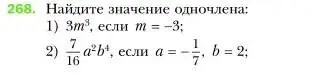 268. Найдите значение одночлена:

1) $3m^3$, если $m = -3$;

2) $\frac{7}{16}a^2b^4$, если $a = -\frac{1}{7}$, $b = 2$;